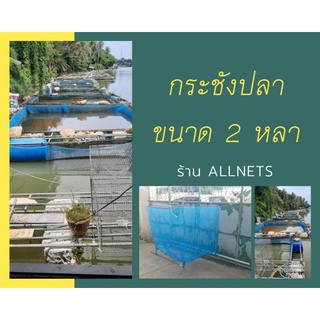 กระชังปลา
ขนาด 2 หลา

ร้าน ALLNETS